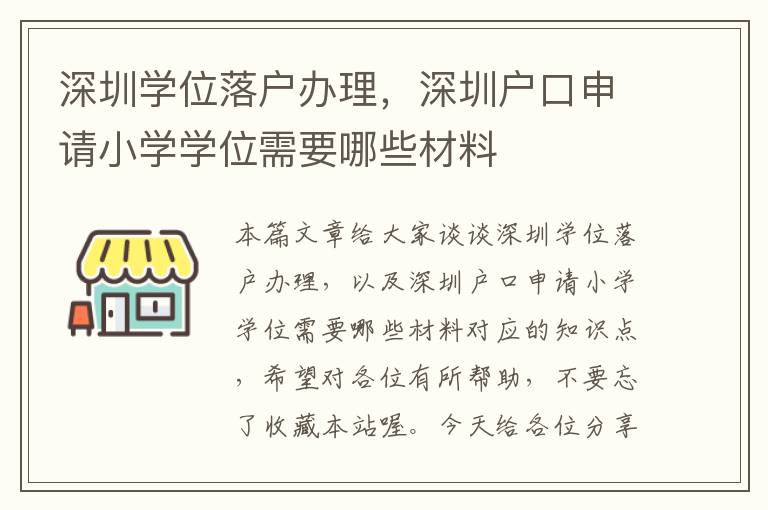 深圳学位落户办理，深圳户口申请小学学位需要哪些材料

本篇文章给大家谈谈深圳学位落户办理，以及深圳户口申请小学学位需要哪些材料对应的知识点，希望对各位有所帮助，不要忘了收藏本站喔。今天给各位分享